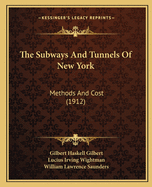 KESSINGER'S LEGACY REPRINTS

The Subways And Tunnels Of New York

Methods And Cost (1912)

Gilbert Haskell Gilbert
Lucius Irving Wightman
William Lawrence Saunders